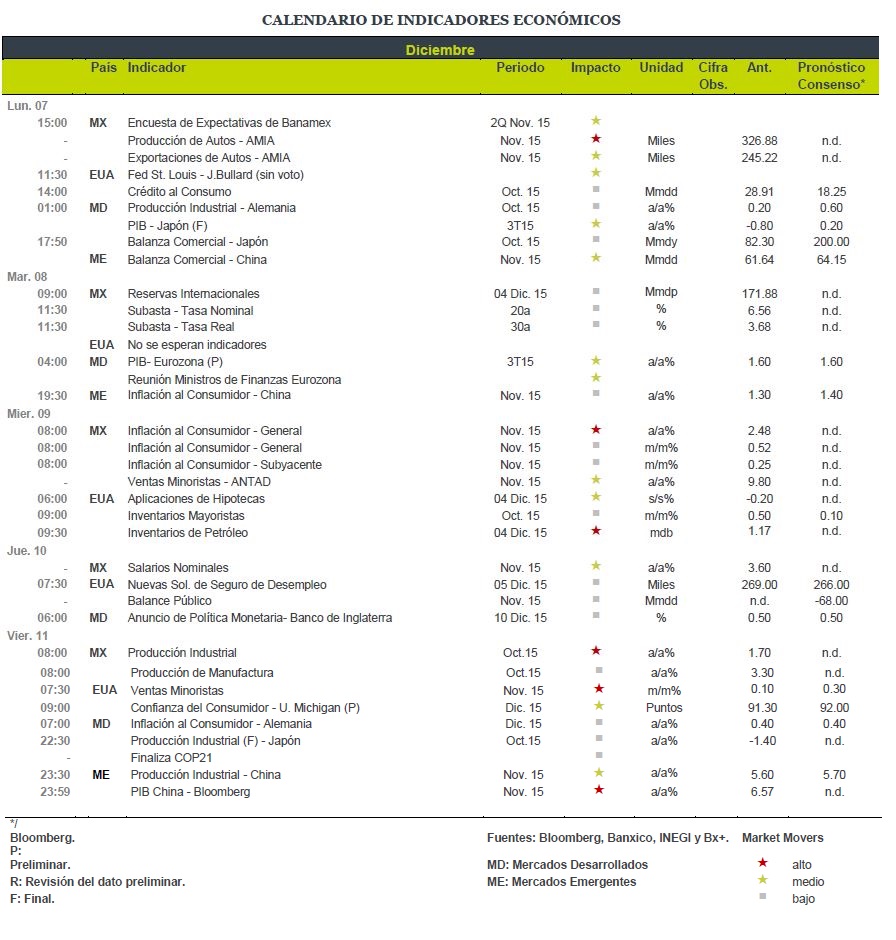 CALENDARIO DE INDICADORES ECONÓMICOS

Diciembre

| | País | Indicador | Periodo | Impacto | Unidad | Cifra Obs. | Ant. | Pronóstico Consenso* |
|---|---|---|---|---|---|---|---|---|
| Lun. 07 | | | | | | | | |
| 15:00 | MX | Encuesta de Expectativas de Banamex | 2Q Nov. 15 | ★ | | | | |
| - | | Producción de Autos - AMIA | Nov. 15 | ★ | Miles | | 326.88 | n.d. |
| - | | Exportaciones de Autos - AMIA | Nov. 15 | ★ | Miles | | 245.22 | n.d. |
| 11:30 | EUA | Fed St. Louis - J.Bullard (sin voto) | | ★ | | | | |
| 14:00 | | Crédito al Consumo | Oct. 15 | ■ | Mmdd | | 28.91 | 18.25 |
| 01:00 | MD | Producción Industrial - Alemania | Oct. 15 | ■ | a/a% | | 0.20 | 0.60 |
| | | PIB - Japón (F) | 3T15 | ★ | a/a% | | -0.80 | 0.20 |
| 17:50 | | Balanza Comercial - Japón | Oct. 15 | ■ | Mmdy | | 82.30 | 200.00 |
| | ME | Balanza Comercial - China | Nov. 15 | ★ | Mmdd | | 61.64 | 64.15 |
| Mar. 08 | | | | | | | | |
| 09:00 | MX | Reservas Internacionales | 04 Dic. 15 | ■ | Mmdp | | 171.88 | n.d. |
| 11:30 | | Subasta - Tasa Nominal | 20a | ■ | % | | 6.56 | n.d. |
| 11:30 | | Subasta - Tasa Real | 30a | ■ | % | | 3.68 | n.d. |
| | EUA | No se esperan indicadores | | | | | | |
| 04:00 | MD | PIB- Eurozona (P) | 3T15 | ★ | a/a% | | 1.60 | 1.60 |
| | | Reunión Ministros de Finanzas Eurozona | | ★ | | | | |
| 19:30 | ME | Inflación al Consumidor - China | Nov. 15 | ■ | a/a% | | 1.30 | 1.40 |
| Mier. 09 | | | | | | | | |
| 08:00 | MX | Inflación al Consumidor - General | Nov. 15 | ★ | a/a% | | 2.48 | n.d. |
| 08:00 | | Inflación al Consumidor - General | Nov. 15 | ■ | m/m% | | 0.52 | n.d. |
| 08:00 | | Inflación al Consumidor - Subyacente | Nov. 15 | ■ | m/m% | | 0.25 | n.d. |
| - | | Ventas Minoristas - ANTAD | Nov. 15 | ★ | a/a% | | 9.80 | n.d. |
| 06:00 | EUA | Aplicaciones de Hipotecas | 04 Dic. 15 | ★ | s/s% | | -0.20 | n.d. |
| 09:00 | | Inventarios Mayoristas | Oct. 15 | ■ | m/m% | | 0.50 | 0.10 |
| 09:30 | | Inventarios de Petróleo | 04 Dic. 15 | ★ | mdb | | 1.17 | n.d. |
| Jue. 10 | | | | | | | | |
| - | MX | Salarios Nominales | Nov. 15 | ★ | a/a% | | 3.60 | n.d. |
| 07:30 | EUA | Nuevas Sol. de Seguro de Desempleo | 05 Dic. 15 | ■ | Miles | | 269.00 | 266.00 |
| - | | Balance Público | Nov. 15 | ■ | Mmdd | | n.d. | -68.00 |
| 06:00 | MD | Anuncio de Política Monetaria- Banco de Inglaterra | 10 Dic. 15 | ■ | % | | 0.50 | 0.50 |
| Vier. 11 | | | | | | | | |
| 08:00 | MX | Producción Industrial | Oct.15 | ★ | a/a% | | 1.70 | n.d. |
| 08:00 | | Producción de Manufactura | Oct.15 | ■ | a/a% | | 3.30 | n.d. |
| 07:30 | EUA | Ventas Minoristas | Nov. 15 | ★ | m/m% | | 0.10 | 0.30 |
| 09:00 | | Confianza del Consumidor - U. Michigan (P) | Dic. 15 | ★ | Puntos | | 91.30 | 92.00 |
| 07:00 | MD | Inflación al Consumidor - Alemania | Dic. 15 | ■ | a/a% | | 0.40 | 0.40 |
| 22:30 | | Producción Industrial (F) - Japón | Oct.15 | ■ | a/a% | | -1.40 | n.d. |
| - | | Finaliza COP21 | | ■ | | | | |
| 23:30 | ME | Producción Industrial - China | Nov. 15 | ★ | a/a% | | 5.60 | 5.70 |
| 23:59 | | PIB China - Bloomberg | Nov. 15 | ★ | a/a% | | 6.57 | n.d. |

*/ Bloomberg.
P: Preliminar.
R: Revisión del dato preliminar.
F: Final.

Fuentes: Bloomberg, Banxico, INEGI y Bx+.
MD: Mercados Desarrollados
ME: Mercados Emergentes

Market Movers
★ alto
★ medio
■ bajo